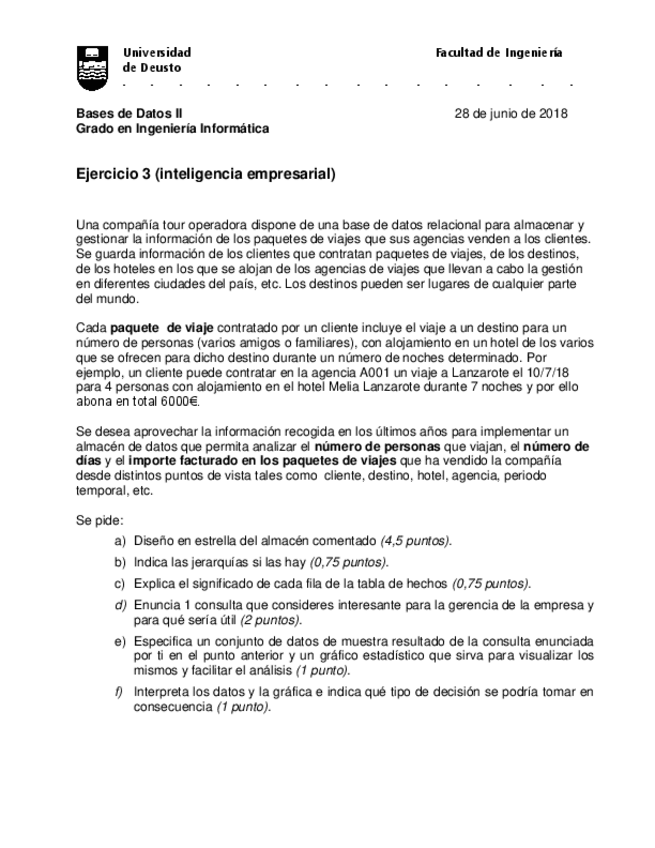 Universidad de Deusto

Facultad de Ingeniería

Bases de Datos II
Grado en Ingeniería Informática

28 de junio de 2018

Ejercicio 3 (inteligencia empresarial)

Una compañía tour operadora dispone de una base de datos relacional para almacenar y gestionar la información de los paquetes de viajes que sus agencias venden a los clientes. Se guarda información de los clientes que contratan paquetes de viajes, de los destinos, de los hoteles en los que se alojan de los agencias de viajes que llevan a cabo la gestión en diferentes ciudades del país, etc. Los destinos pueden ser lugares de cualquier parte del mundo.

Cada paquete de viaje contratado por un cliente incluye el viaje a un destino para un número de personas (varios amigos o familiares), con alojamiento en un hotel de los varios que se ofrecen para dicho destino durante un número de noches determinado. Por ejemplo, un cliente puede contratar en la agencia A001 un viaje a Lanzarote el 10/7/18 para 4 personas con alojamiento en el hotel Melia Lanzarote durante 7 noches y por ello abona en total 6000€.

Se desea aprovechar la información recogida en los últimos años para implementar un almacén de datos que permita analizar el número de personas que viajan, el número de días y el importe facturado en los paquetes de viajes que ha vendido la compañía desde distintos puntos de vista tales como cliente, destino, hotel, agencia, periodo temporal, etc.

Se pide:

a) Diseño en estrella del almacén comentado (4,5 puntos).

b) Indica las jerarquías si las hay (0,75 puntos).

c) Explica el significado de cada fila de la tabla de hechos (0,75 puntos).

d) Enuncia 1 consulta que consideres interesante para la gerencia de la empresa y para qué sería útil (2 puntos).

e) Especifica un conjunto de datos de muestra resultado de la consulta enunciada por ti en el punto anterior y un gráfico estadístico que sirva para visualizar los mismos y facilitar el análisis (1 punto).

f) Interpreta los datos y la gráfica e indica qué tipo de decisión se podría tomar en consecuencia (1 punto).